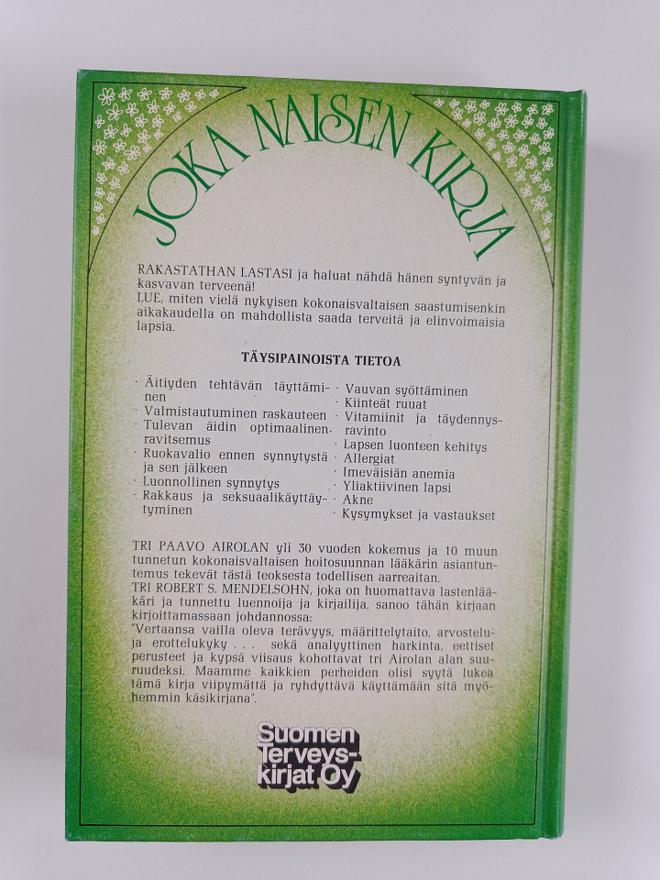 JOKA NAISEN KIRJA

RAKASTATHAN LASTASI ja haluat nähdä hänen syntyvän ja kasvavan terveenä!
LUE, miten vielä nykyisen kokonaisvaltaisen saastumisenkin aikakaudella on mahdollista saada terveitä ja elinvoimaisia lapsia.

TÄYSIPAINOISTA TIETOA

· Äitiyden tehtävän täyttäminen
· Valmistautuminen raskauteen
· Tulevan äidin optimaalinen ravitsemus
· Ruokavalio ennen synnytystä ja sen jälkeen
· Luonnollinen synnytys
· Rakkaus ja seksuaalikäyttäytyminen

· Vauvan syöttäminen
· Kiinteät ruuat
· Vitamiinit ja täydennysravinto
· Lapsen luonteen kehitys
· Allergiat
· Imeväisiän anemia
· Yliaktiivinen lapsi
· Akne
· Kysymykset ja vastaukset

TRI PAAVO AIROLAN yli 30 vuoden kokemus ja 10 muun tunnetun kokonaisvaltaisen hoitosuunnan lääkärin asiantuntemus tekevät tästä teoksesta todellisen aarreaitan.
TRI ROBERT S. MENDELSOHN, joka on huomattava lastenlääkäri ja tunnettu luennoija ja kirjailija, sanoo tähän kirjaan kirjoittamassaan johdannossa:
"Vertaansa vailla oleva terävyys, määrittelytaito, arvostelu- ja erottelukyky . . . sekä analyyttinen harkinta, eettiset perusteet ja kypsä viisaus kohottavat tri Airolan alan suuruudeksi. Maamme kaikkien perheiden olisi syytä lukea tämä kirja viipymättä ja ryhdyttävä käyttämään sitä myöhemmin käsikirjana".

Suomen Terveyskirjat Oy